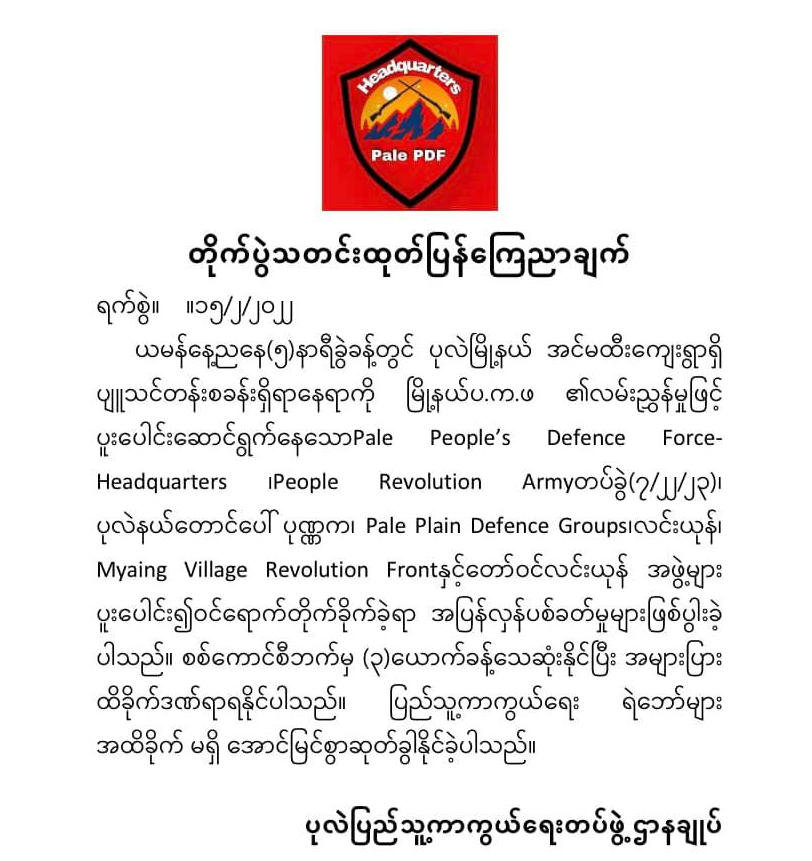 Headquarters
Pale PDF

တိုက်ပွဲသတင်းထုတ်ပြန်ကြေညာချက်

ရက်စွဲ။ ။၁၅/၂/၂၀၂၂

ယမန်နေ့ညနေ(၅)နာရီခွဲခန့်တွင် ပုလဲမြို့နယ် အင်မထီးကျေးရွာရှိ ပျူသင်တန်းစခန်းရှိရာနေရာကို မြို့နယ်ပ.က.ဖ ၏လမ်းညွှန်မှုဖြင့် ပူးပေါင်းဆောင်ရွက်နေသောPale People's Defence Force-Headquarters ၊People Revolution Armyတပ်ခွဲ(၇/၂၂/၂၃)၊ ပုလဲနယ်တောင်ပေါ် ပုဏ္ဏက၊ Pale Plain Defence Groups၊လင်းယုန်၊ Myaing Village Revolution Frontနှင့်တော်ဝင်လင်းယုန် အဖွဲ့များ ပူးပေါင်း၍ဝင်ရောက်တိုက်ခိုက်ခဲ့ရာ အပြန်လှန်ပစ်ခတ်မှုများဖြစ်ပွါးခဲ့ပါသည်။ စစ်ကောင်စီဘက်မှ (၃)ယောက်ခန့်သေဆုံးနိုင်ပြီး အများပြား ထိခိုက်ဒဏ်ရာရနိုင်ပါသည်။ ပြည်သူ့ကာကွယ်ရေး ရဲဘော်များ အထိခိုက် မရှိ အောင်မြင်စွာဆုတ်ခွါနိုင်ခဲ့ပါသည်။

ပုလဲပြည်သူ့ကာကွယ်ရေးတပ်ဖွဲ့ဌာနချုပ်